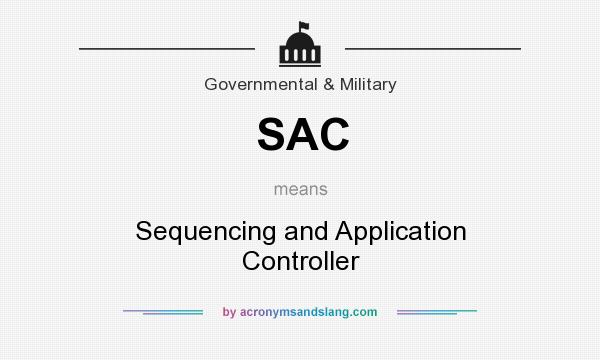 Governmental & Military

SAC

means

Sequencing and Application Controller

by acronymsandslang.com